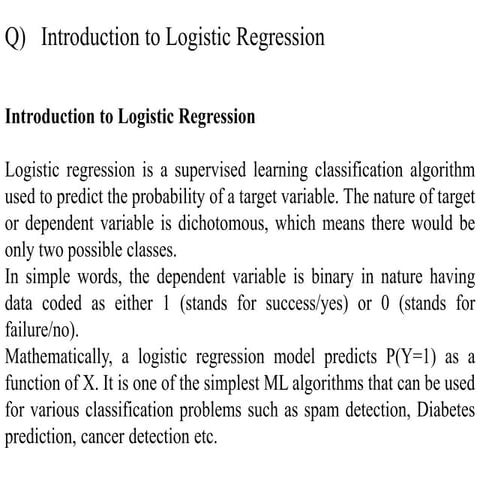 Q) Introduction to Logistic Regression

Introduction to Logistic Regression

Logistic regression is a supervised learning classification algorithm used to predict the probability of a target variable. The nature of target or dependent variable is dichotomous, which means there would be only two possible classes.
In simple words, the dependent variable is binary in nature having data coded as either 1 (stands for success/yes) or 0 (stands for failure/no).
Mathematically, a logistic regression model predicts P(Y=1) as a function of X. It is one of the simplest ML algorithms that can be used for various classification problems such as spam detection, Diabetes prediction, cancer detection etc.